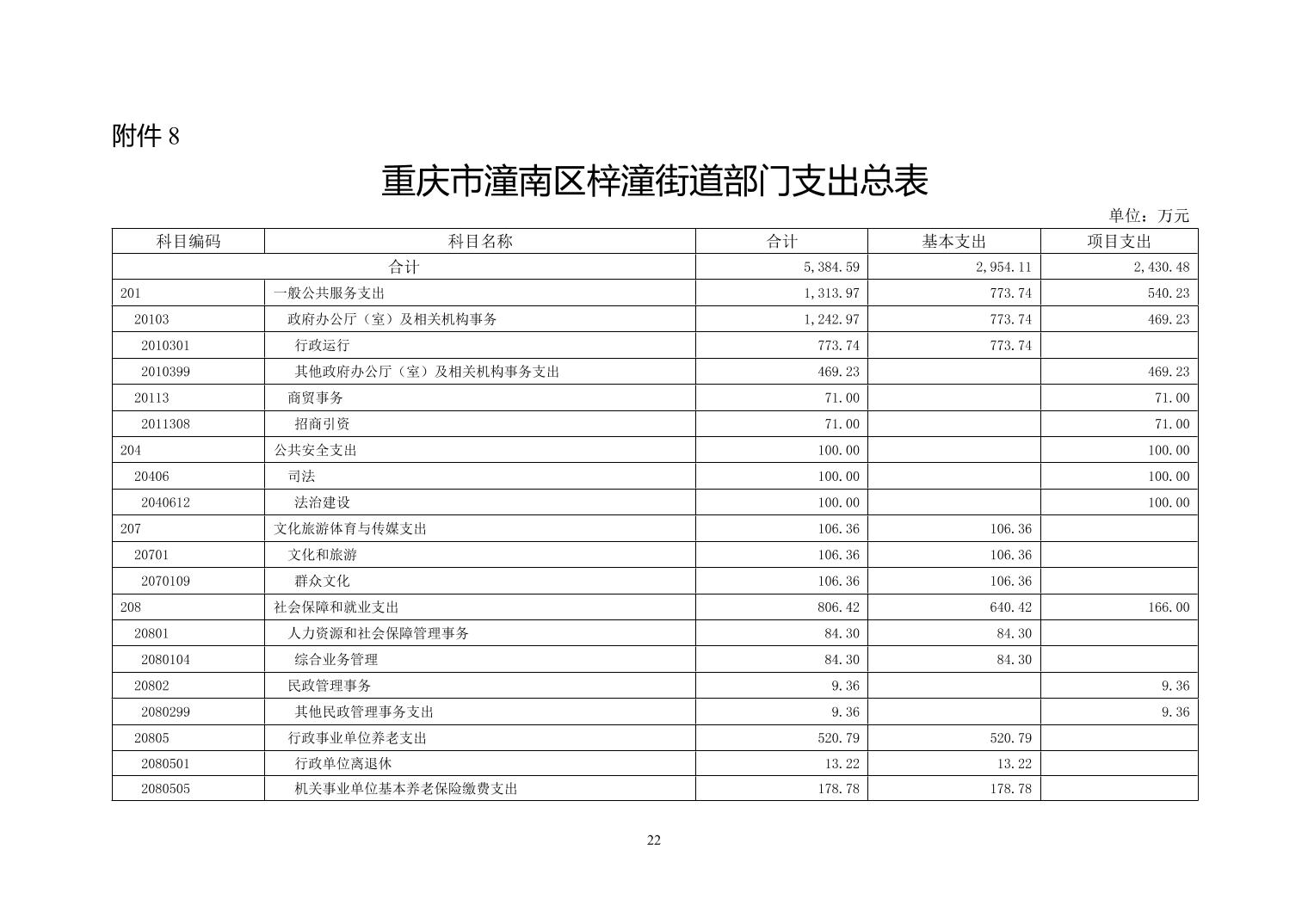 附件 8

重庆市潼南区梓潼街道部门支出总表

单位：万元

| 科目编码 | 科目名称 | 合计 | 基本支出 | 项目支出 |
|---|---|---|---|---|
| 合计 | | 5,384.59 | 2,954.11 | 2,430.48 |
| 201 | 一般公共服务支出 | 1,313.97 | 773.74 | 540.23 |
| 20103 | 政府办公厅（室）及相关机构事务 | 1,242.97 | 773.74 | 469.23 |
| 2010301 | 行政运行 | 773.74 | 773.74 | |
| 2010399 | 其他政府办公厅（室）及相关机构事务支出 | 469.23 | | 469.23 |
| 20113 | 商贸事务 | 71.00 | | 71.00 |
| 2011308 | 招商引资 | 71.00 | | 71.00 |
| 204 | 公共安全支出 | 100.00 | | 100.00 |
| 20406 | 司法 | 100.00 | | 100.00 |
| 2040612 | 法治建设 | 100.00 | | 100.00 |
| 207 | 文化旅游体育与传媒支出 | 106.36 | 106.36 | |
| 20701 | 文化和旅游 | 106.36 | 106.36 | |
| 2070109 | 群众文化 | 106.36 | 106.36 | |
| 208 | 社会保障和就业支出 | 806.42 | 640.42 | 166.00 |
| 20801 | 人力资源和社会保障管理事务 | 84.30 | 84.30 | |
| 2080104 | 综合业务管理 | 84.30 | 84.30 | |
| 20802 | 民政管理事务 | 9.36 | | 9.36 |
| 2080299 | 其他民政管理事务支出 | 9.36 | | 9.36 |
| 20805 | 行政事业单位养老支出 | 520.79 | 520.79 | |
| 2080501 | 行政单位离退休 | 13.22 | 13.22 | |
| 2080505 | 机关事业单位基本养老保险缴费支出 | 178.78 | 178.78 | |

22